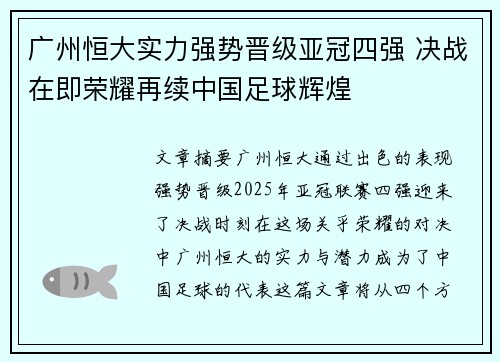 广州恒大实力强势晋级亚冠四强 决战在即荣耀再续中国足球辉煌

文章摘要广州恒大通过出色的表现强势晋级2025年亚冠联赛四强迎来了决战时刻在这场关乎荣耀的对决中广州恒大的实力与潜力成为了中国足球的代表这篇文章将从四个方